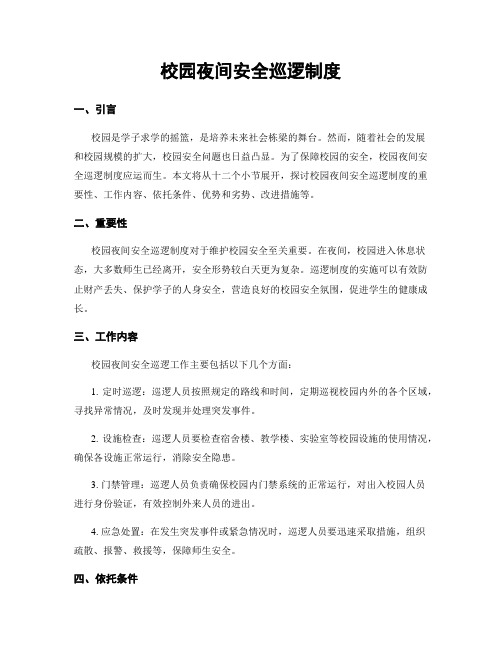 校园夜间安全巡逻制度

一、引言

校园是学子求学的摇篮，是培养未来社会栋梁的舞台。然而，随着社会的发展和校园规模的扩大，校园安全问题也日益凸显。为了保障校园的安全，校园夜间安全巡逻制度应运而生。本文将从十二个小节展开，探讨校园夜间安全巡逻制度的重要性、工作内容、依托条件、优势和劣势、改进措施等。

二、重要性

校园夜间安全巡逻制度对于维护校园安全至关重要。在夜间，校园进入休息状态，大多数师生已经离开，安全形势较白天更为复杂。巡逻制度的实施可以有效防止财产丢失、保护学子的人身安全，营造良好的校园安全氛围，促进学生的健康成长。

三、工作内容

校园夜间安全巡逻工作主要包括以下几个方面：

1. 定时巡逻：巡逻人员按照规定的路线和时间，定期巡视校园内外的各个区域，寻找异常情况，及时发现并处理突发事件。

2. 设施检查：巡逻人员要检查宿舍楼、教学楼、实验室等校园设施的使用情况，确保各设施正常运行，消除安全隐患。

3. 门禁管理：巡逻人员负责确保校园内门禁系统的正常运行，对出入校园人员进行身份验证，有效控制外来人员的进出。

4. 应急处置：在发生突发事件或紧急情况时，巡逻人员要迅速采取措施，组织疏散、报警、救援等，保障师生安全。

四、依托条件